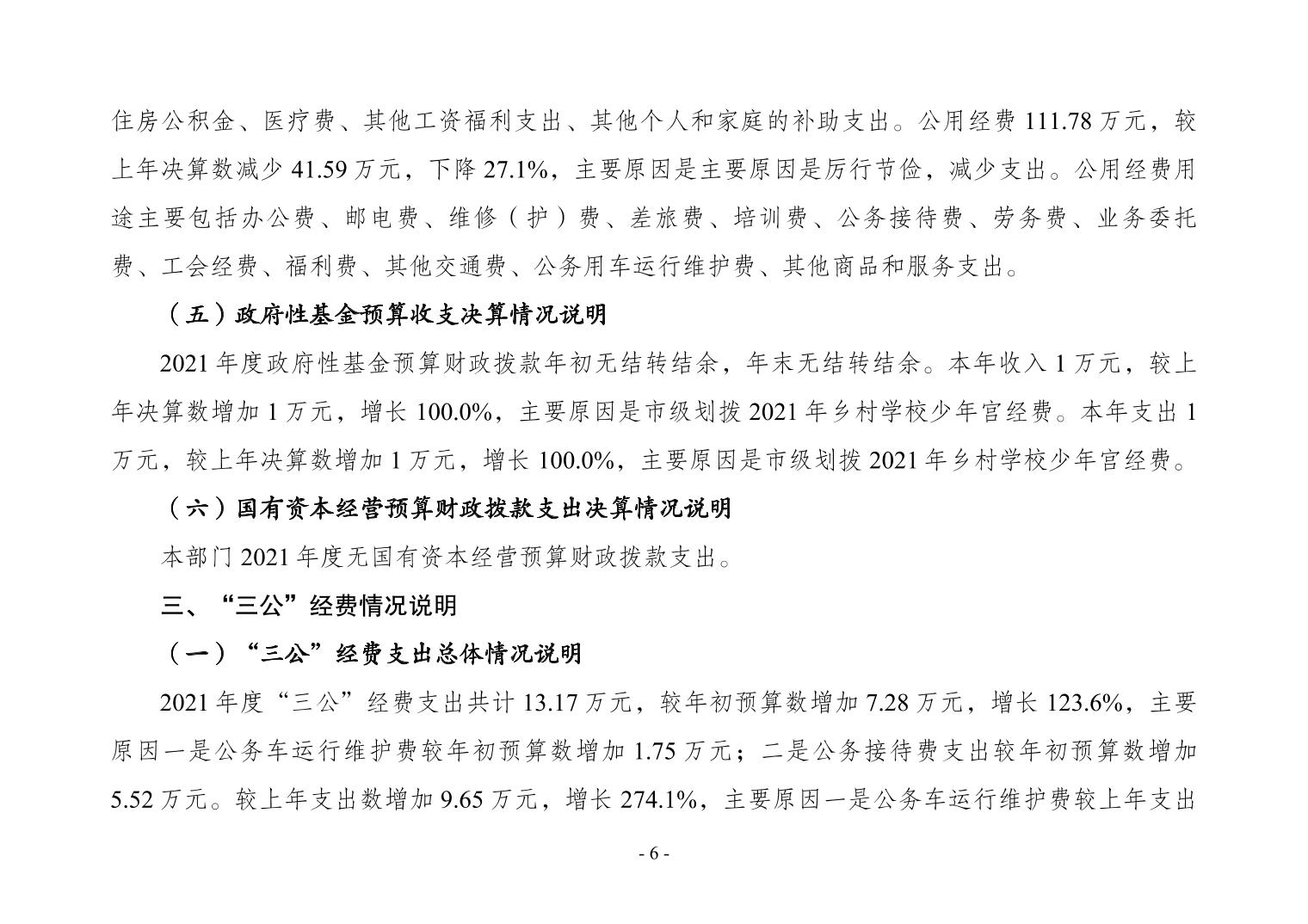 住房公积金、医疗费、其他工资福利支出、其他个人和家庭的补助支出。公用经费111.78万元，较上年决算数减少41.59万元，下降27.1%，主要原因是主要原因是厉行节俭，减少支出。公用经费用途主要包括办公费、邮电费、维修（护）费、差旅费、培训费、公务接待费、劳务费、业务委托费、工会经费、福利费、其他交通费、公务用车运行维护费、其他商品和服务支出。

（五）政府性基金预算收支决算情况说明

2021年度政府性基金预算财政拨款年初无结转结余，年末无结转结余。本年收入1万元，较上年决算数增加1万元，增长100.0%，主要原因是市级划拨2021年乡村学校少年宫经费。本年支出1万元，较上年决算数增加1万元，增长100.0%，主要原因是市级划拨2021年乡村学校少年宫经费。

（六）国有资本经营预算财政拨款支出决算情况说明

本部门2021年度无国有资本经营预算财政拨款支出。

三、“三公”经费情况说明

（一）“三公”经费支出总体情况说明

2021年度“三公”经费支出共计13.17万元，较年初预算数增加7.28万元，增长123.6%，主要原因一是公务车运行维护费较年初预算数增加1.75万元；二是公务接待费支出较年初预算数增加5.52万元。较上年支出数增加9.65万元，增长274.1%，主要原因一是公务车运行维护费较上年支出

- 6 -